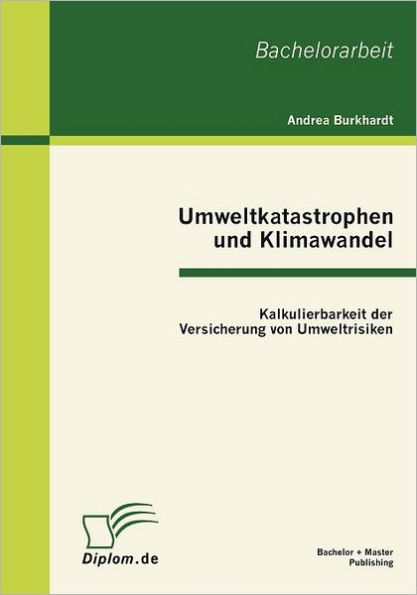 Bachelorarbeit

Andrea Burkhardt

Umweltkatastrophen und Klimawandel

Kalkulierbarkeit der Versicherung von Umweltrisiken

Diplom.de

Bachelor + Master Publishing